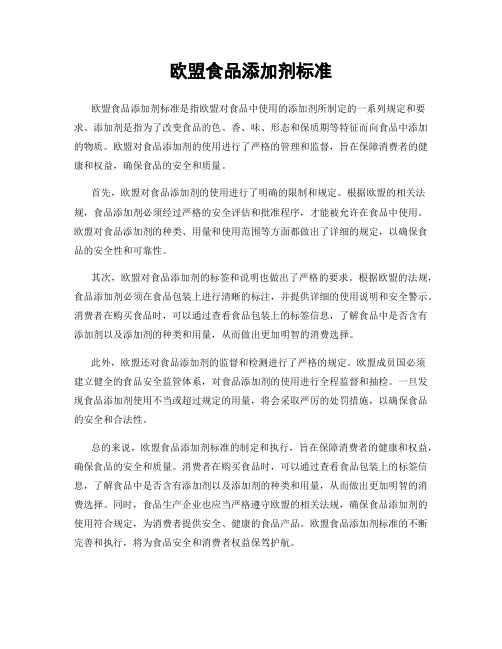 欧盟食品添加剂标准

欧盟食品添加剂标准是指欧盟对食品中使用的添加剂所制定的一系列规定和要求。添加剂是指为了改变食品的色、香、味、形态和保质期等特征而向食品中添加的物质。欧盟对食品添加剂的使用进行了严格的管理和监督，旨在保障消费者的健康和权益，确保食品的安全和质量。

首先，欧盟对食品添加剂的使用进行了明确的限制和规定。根据欧盟的相关法规，食品添加剂必须经过严格的安全评估和批准程序，才能被允许在食品中使用。欧盟对食品添加剂的种类、用量和使用范围等方面都做出了详细的规定，以确保食品的安全性和可靠性。

其次，欧盟对食品添加剂的标签和说明也做出了严格的要求。根据欧盟的法规，食品添加剂必须在食品包装上进行清晰的标注，并提供详细的使用说明和安全警示。消费者在购买食品时，可以通过查看食品包装上的标签信息，了解食品中是否含有添加剂以及添加剂的种类和用量，从而做出更加明智的消费选择。

此外，欧盟还对食品添加剂的监督和检测进行了严格的规定。欧盟成员国必须建立健全的食品安全监管体系，对食品添加剂的使用进行全程监督和抽检。一旦发现食品添加剂使用不当或超过规定的用量，将会采取严厉的处罚措施，以确保食品的安全和合法性。

总的来说，欧盟食品添加剂标准的制定和执行，旨在保障消费者的健康和权益，确保食品的安全和质量。消费者在购买食品时，可以通过查看食品包装上的标签信息，了解食品中是否含有添加剂以及添加剂的种类和用量，从而做出更加明智的消费选择。同时，食品生产企业也应当严格遵守欧盟的相关法规，确保食品添加剂的使用符合规定，为消费者提供安全、健康的食品产品。欧盟食品添加剂标准的不断完善和执行，将为食品安全和消费者权益保驾护航。